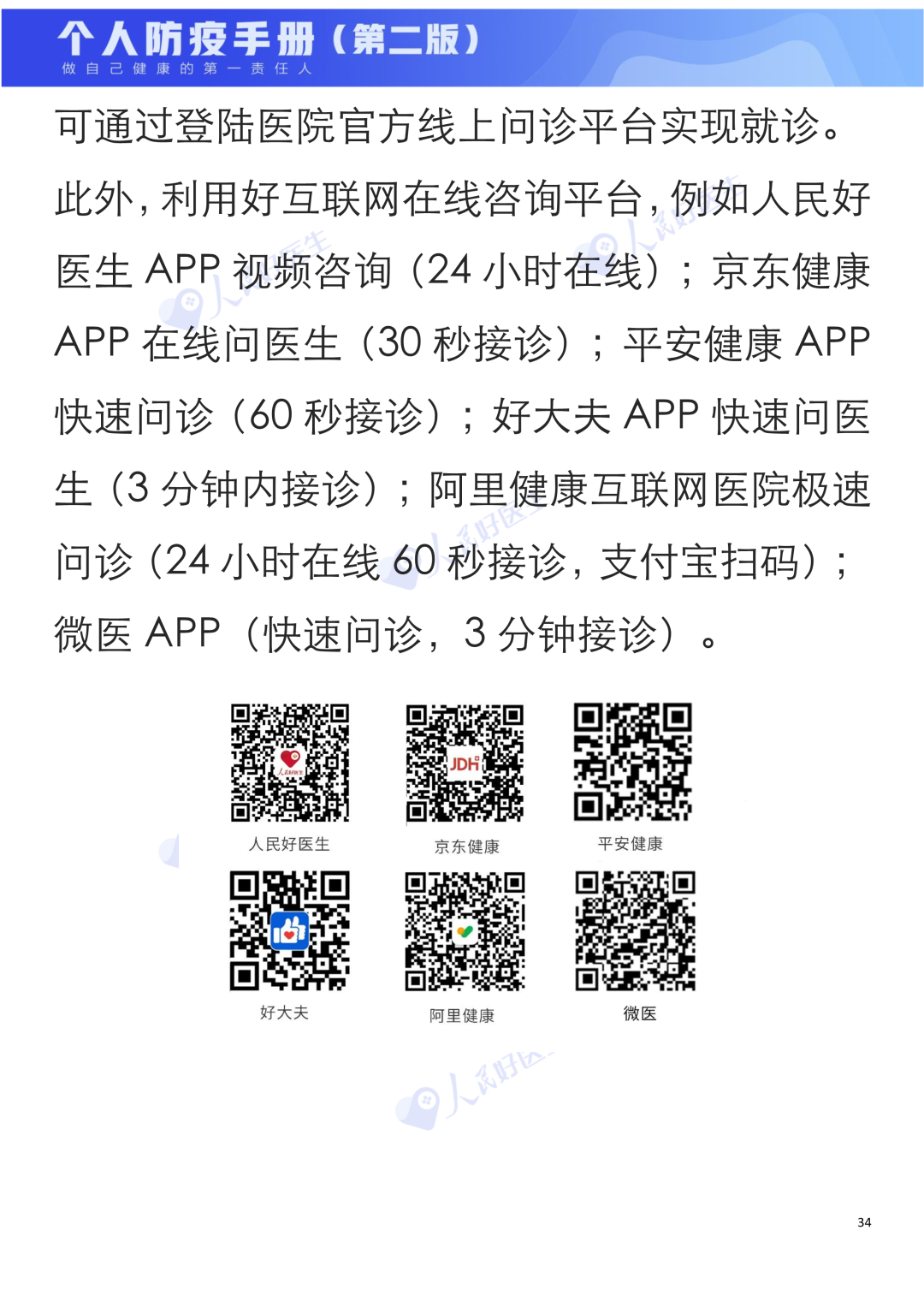 个人防疫手册（第二版）
做自己健康的第一责任人

可通过登陆医院官方线上问诊平台实现就诊。此外，利用好互联网在线咨询平台，例如人民好医生APP视频咨询（24小时在线）；京东健康APP在线问医生（30秒接诊）；平安健康APP快速问诊（60秒接诊）；好大夫APP快速问医生（3分钟内接诊）；阿里健康互联网医院极速问诊（24小时在线60秒接诊，支付宝扫码）；微医APP（快速问诊，3分钟接诊）。

人民好医生 京东健康 平安健康
好大夫 阿里健康 微医

34

人民好医生